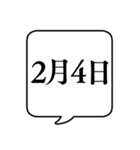 2月4日